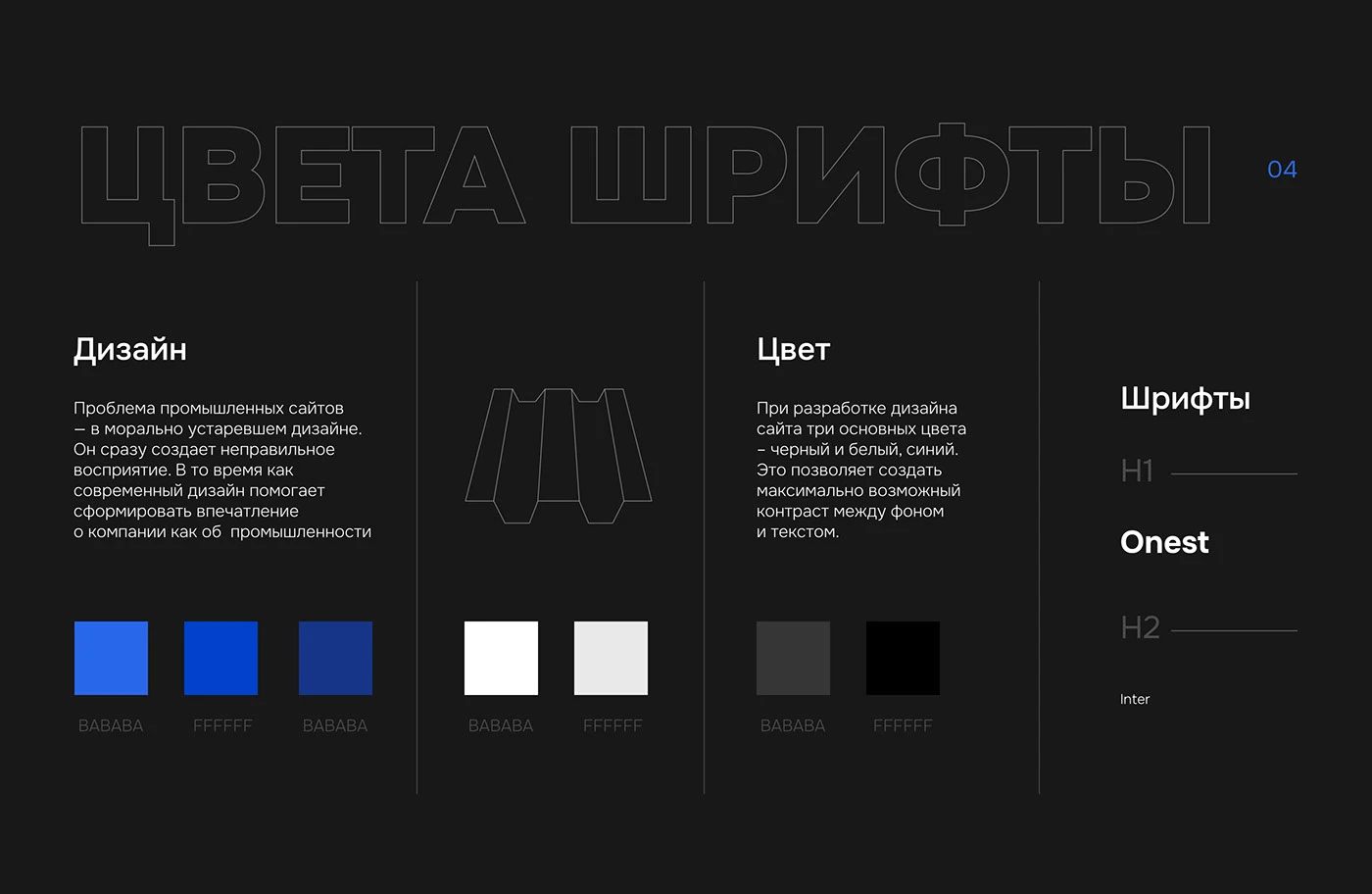 ЦВЕТА ШРИФТЫ

04

Дизайн

Проблема промышленных сайтов — в морально устаревшем дизайне. Он сразу создает неправильное восприятие. В то время как современный дизайн помогает сформировать впечатление о компании как об промышленности

BABABA

FFFFFF

BABABA

BABABA

FFFFFF

Цвет

При разработке дизайна сайта три основных цвета – черный и белый, синий. Это позволяет создать максимально возможный контраст между фоном и текстом.

BABABA

FFFFFF

Шрифты

H1

Onest

H2

Inter